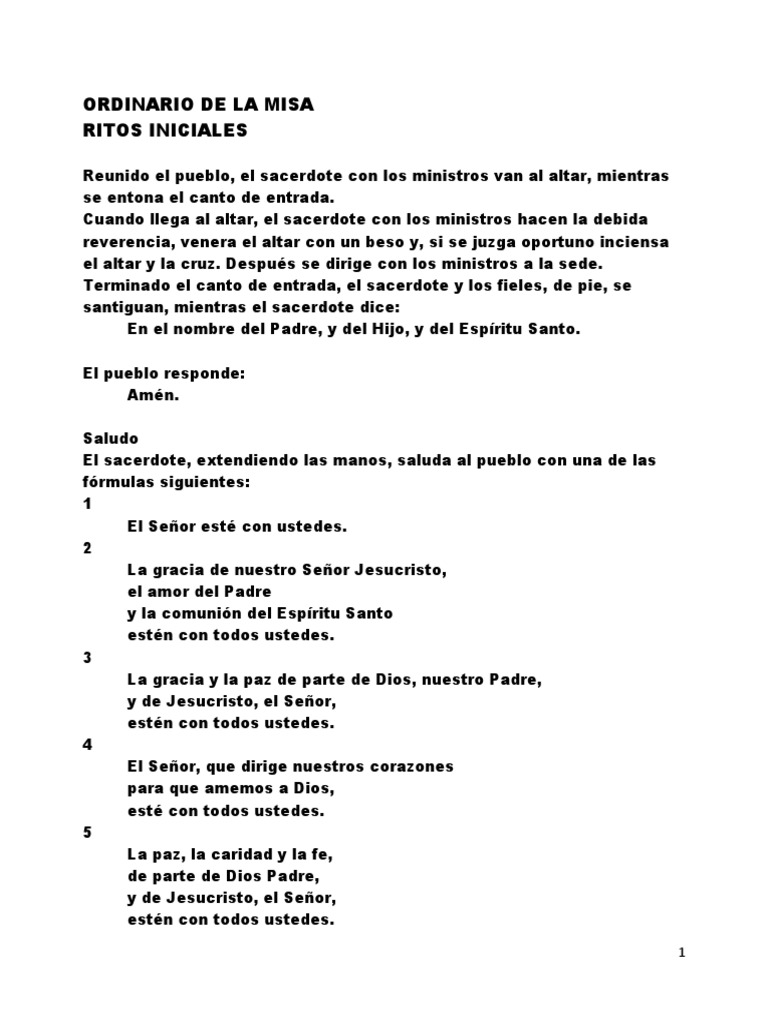 ORDINARIO DE LA MISA
RITOS INICIALES

Reunido el pueblo, el sacerdote con los ministros van al altar, mientras se entona el canto de entrada.
Cuando llega al altar, el sacerdote con los ministros hacen la debida reverencia, venera el altar con un beso y, si se juzga oportuno inciensa el altar y la cruz. Después se dirige con los ministros a la sede.
Terminado el canto de entrada, el sacerdote y los fieles, de pie, se santiguan, mientras el sacerdote dice:
En el nombre del Padre, y del Hijo, y del Espíritu Santo.

El pueblo responde:
Amén.

Saludo
El sacerdote, extendiendo las manos, saluda al pueblo con una de las fórmulas siguientes:
1
El Señor esté con ustedes.
2
La gracia de nuestro Señor Jesucristo,
el amor del Padre
y la comunión del Espíritu Santo
estén con todos ustedes.
3
La gracia y la paz de parte de Dios, nuestro Padre,
y de Jesucristo, el Señor,
estén con todos ustedes.
4
El Señor, que dirige nuestros corazones
para que amemos a Dios,
esté con todos ustedes.
5
La paz, la caridad y la fe,
de parte de Dios Padre,
y de Jesucristo, el Señor,
estén con todos ustedes.

1